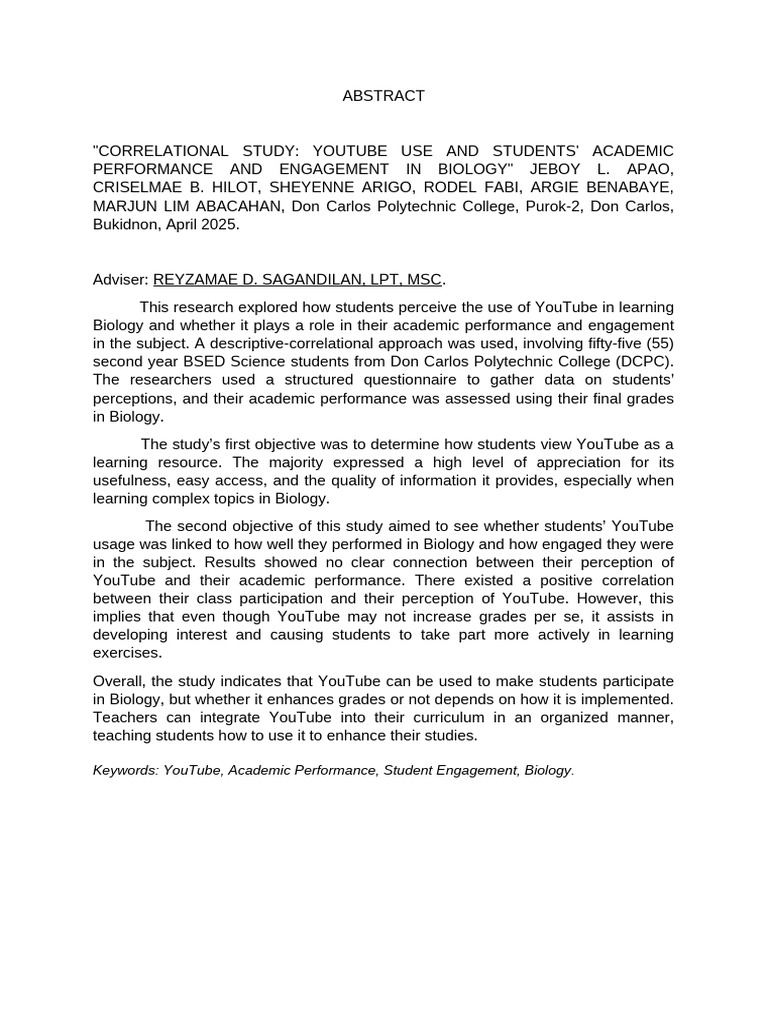 ABSTRACT

"CORRELATIONAL STUDY: YOUTUBE USE AND STUDENTS' ACADEMIC PERFORMANCE AND ENGAGEMENT IN BIOLOGY" JEBOY L. APAO, CRISELMAE B. HILOT, SHEYENNE ARIGO, RODEL FABI, ARGIE BENABAYE, MARJUN LIM ABACAHAN, Don Carlos Polytechnic College, Purok-2, Don Carlos, Bukidnon, April 2025.

Adviser: REYZAMAE D. SAGANDILAN, LPT, MSC.

This research explored how students perceive the use of YouTube in learning Biology and whether it plays a role in their academic performance and engagement in the subject. A descriptive-correlational approach was used, involving fifty-five (55) second year BSED Science students from Don Carlos Polytechnic College (DCPC). The researchers used a structured questionnaire to gather data on students' perceptions, and their academic performance was assessed using their final grades in Biology.

The study's first objective was to determine how students view YouTube as a learning resource. The majority expressed a high level of appreciation for its usefulness, easy access, and the quality of information it provides, especially when learning complex topics in Biology.

The second objective of this study aimed to see whether students' YouTube usage was linked to how well they performed in Biology and how engaged they were in the subject. Results showed no clear connection between their perception of YouTube and their academic performance. There existed a positive correlation between their class participation and their perception of YouTube. However, this implies that even though YouTube may not increase grades per se, it assists in developing interest and causing students to take part more actively in learning exercises.

Overall, the study indicates that YouTube can be used to make students participate in Biology, but whether it enhances grades or not depends on how it is implemented. Teachers can integrate YouTube into their curriculum in an organized manner, teaching students how to use it to enhance their studies.

Keywords: YouTube, Academic Performance, Student Engagement, Biology.